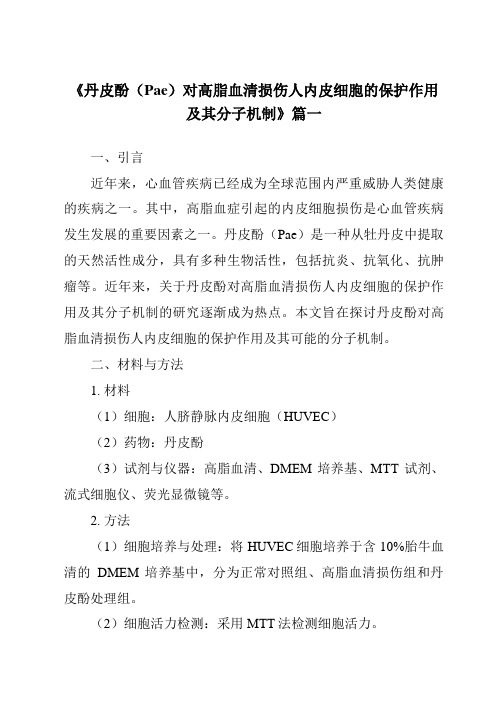 《丹皮酚（Pae）对高脂血清损伤人内皮细胞的保护作用及其分子机制》篇一

一、引言

近年来，心血管疾病已经成为全球范围内严重威胁人类健康的疾病之一。其中，高脂血症引起的内皮细胞损伤是心血管疾病发生发展的重要因素之一。丹皮酚（Pae）是一种从牡丹皮中提取的天然活性成分，具有多种生物活性，包括抗炎、抗氧化、抗肿瘤等。近年来，关于丹皮酚对高脂血清损伤人内皮细胞的保护作用及其分子机制的研究逐渐成为热点。本文旨在探讨丹皮酚对高脂血清损伤人内皮细胞的保护作用及其可能的分子机制。

二、材料与方法

1. 材料

（1）细胞：人脐静脉内皮细胞（HUVEC）

（2）药物：丹皮酚

（3）试剂与仪器：高脂血清、DMEM 培养基、MTT 试剂、流式细胞仪、荧光显微镜等。

2. 方法

（1）细胞培养与处理：将 HUVEC 细胞培养于含 10%胎牛血清的 DMEM 培养基中，分为正常对照组、高脂血清损伤组和丹皮酚处理组。

（2）细胞活力检测：采用 MTT 法检测细胞活力。